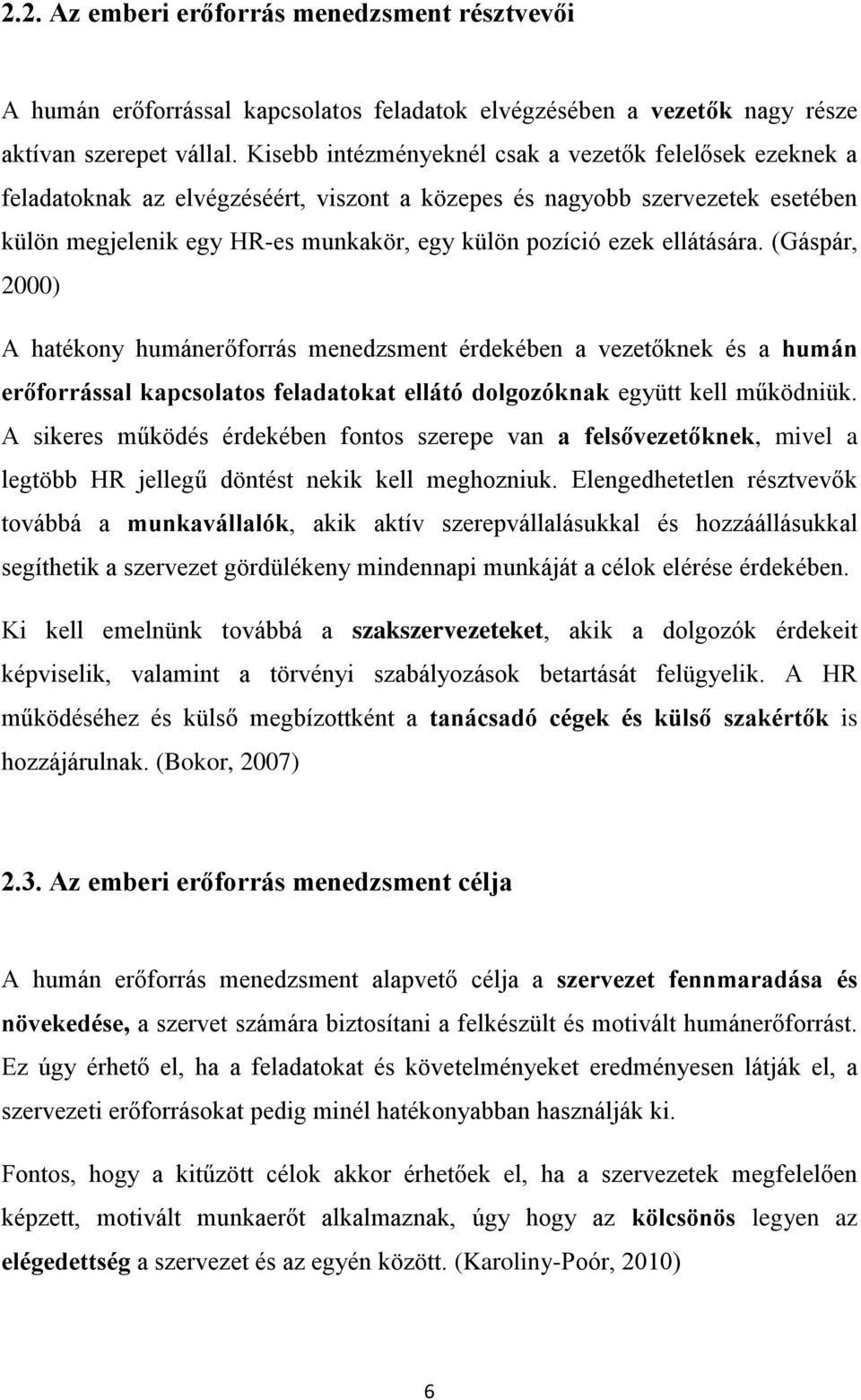 2.2. Az emberi erőforrás menedzsment résztvevői

A humán erőforrással kapcsolatos feladatok elvégzésében a vezetők nagy része aktívan szerepet vállal. Kisebb intézményeknél csak a vezetők felelősek ezeknek a feladatoknak az elvégzéséért, viszont a közepes és nagyobb szervezetek esetében külön megjelenik egy HR-es munkakör, egy külön pozíció ezek ellátására. (Gáspár, 2000)

A hatékony humánerőforrás menedzsment érdekében a vezetőknek és a humán erőforrással kapcsolatos feladatokat ellátó dolgozóknak együtt kell működniük. A sikeres működés érdekében fontos szerepe van a felsővezetőknek, mivel a legtöbb HR jellegű döntést nekik kell meghozniuk. Elengedhetetlen résztvevők továbbá a munkavállalók, akik aktív szerepvállalásukkal és hozzáállásukkal segíthetik a szervezet gördülékeny mindennapi munkáját a célok elérése érdekében.

Ki kell emelnünk továbbá a szakszervezeteket, akik a dolgozók érdekeit képviselik, valamint a törvényi szabályozások betartását felügyelik. A HR működéséhez és külső megbízottként a tanácsadó cégek és külső szakértők is hozzájárulnak. (Bokor, 2007)

2.3. Az emberi erőforrás menedzsment célja

A humán erőforrás menedzsment alapvető célja a szervezet fennmaradása és növekedése, a szervet számára biztosítani a felkészült és motivált humánerőforrást. Ez úgy érhető el, ha a feladatokat és követelményeket eredményesen látják el, a szervezeti erőforrásokat pedig minél hatékonyabban használják ki.

Fontos, hogy a kitűzött célok akkor érhetőek el, ha a szervezetek megfelelően képzett, motivált munkaerőt alkalmaznak, úgy hogy az kölcsönös legyen az elégedettség a szervezet és az egyén között. (Karoliny-Poór, 2010)

6